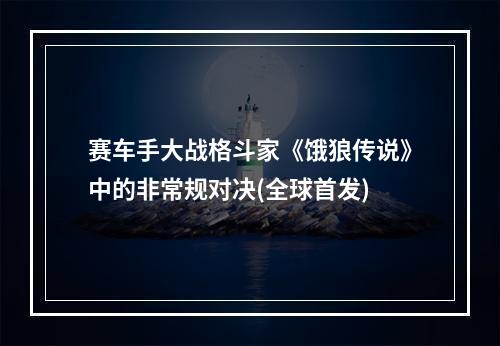 赛车手大战格斗家《饿狼传说》中的非常规对决(全球首发)